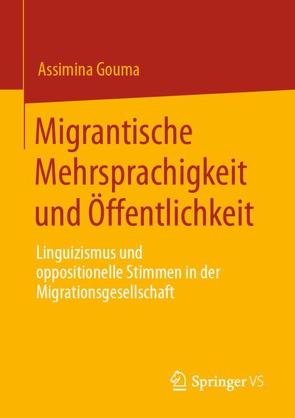 Assimina Gouma

Migrantische Mehrsprachigkeit und Öffentlichkeit

Linguizismus und oppositionelle Stimmen in der Migrationsgesellschaft

Springer VS